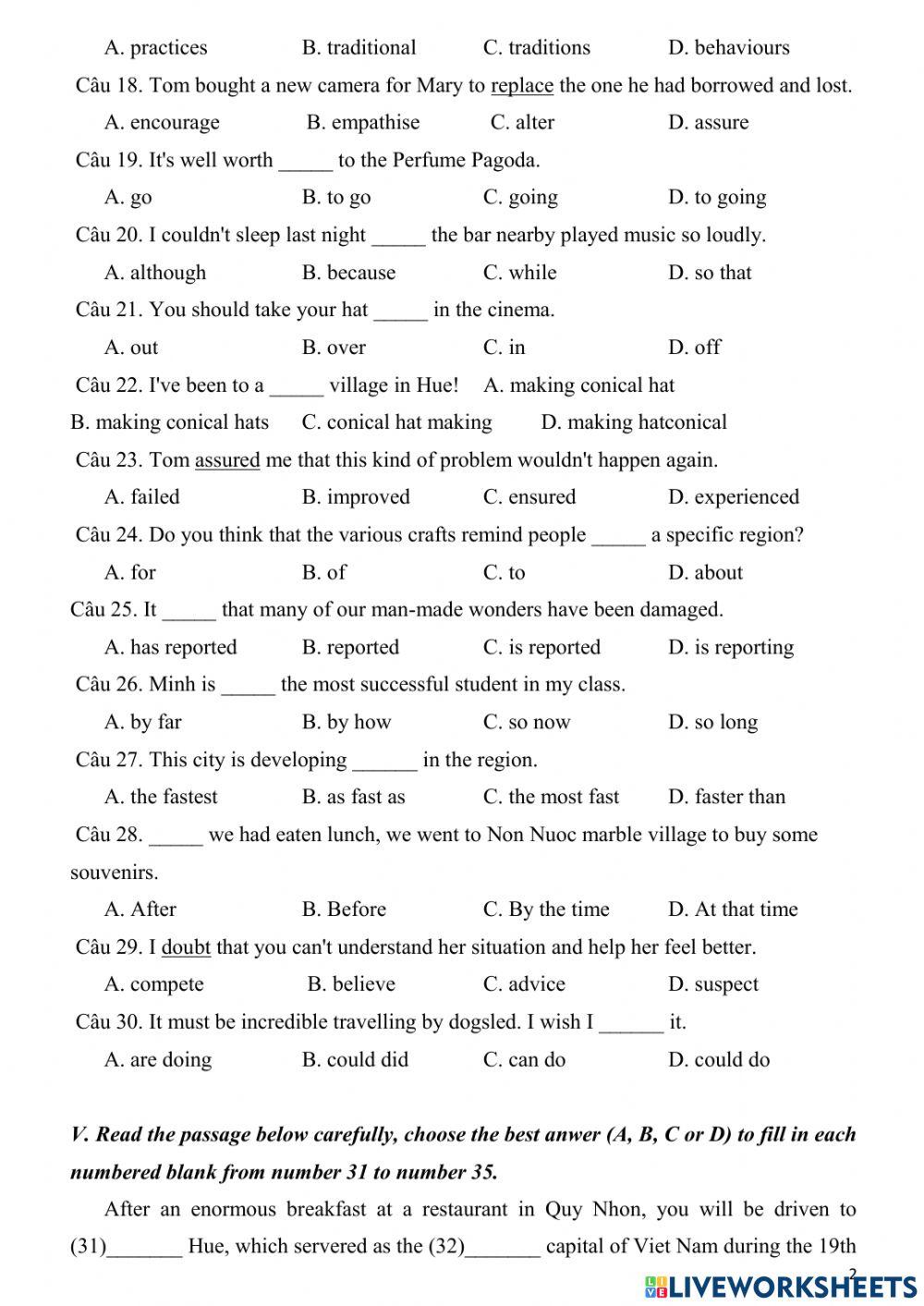 A. practices B. traditional C. traditions D. behaviours

Câu 18. Tom bought a new camera for Mary to replace the one he had borrowed and lost.

A. encourage B. empathise C. alter D. assure

Câu 19. It's well worth _____ to the Perfume Pagoda.

A. go B. to go C. going D. to going

Câu 20. I couldn't sleep last night _____ the bar nearby played music so loudly.

A. although B. because C. while D. so that

Câu 21. You should take your hat _____ in the cinema.

A. out B. over C. in D. off

Câu 22. I've been to a _____ village in Hue! A. making conical hat

B. making conical hats C. conical hat making D. making hatconical

Câu 23. Tom assured me that this kind of problem wouldn't happen again.

A. failed B. improved C. ensured D. experienced

Câu 24. Do you think that the various crafts remind people _____ a specific region?

A. for B. of C. to D. about

Câu 25. It _____ that many of our man-made wonders have been damaged.

A. has reported B. reported C. is reported D. is reporting

Câu 26. Minh is _____ the most successful student in my class.

A. by far B. by how C. so now D. so long

Câu 27. This city is developing ______ in the region.

A. the fastest B. as fast as C. the most fast D. faster than

Câu 28. _____ we had eaten lunch, we went to Non Nuoc marble village to buy some souvenirs.

A. After B. Before C. By the time D. At that time

Câu 29. I doubt that you can't understand her situation and help her feel better.

A. compete B. believe C. advice D. suspect

Câu 30. It must be incredible travelling by dogsled. I wish I ______ it.

A. are doing B. could did C. can do D. could do

V. Read the passage below carefully, choose the best anwer (A, B, C or D) to fill in each numbered blank from number 31 to number 35.

After an enormous breakfast at a restaurant in Quy Nhon, you will be driven to (31)_______ Hue, which servered as the (32)_______ capital of Viet Nam during the 19th

2

LIVEWORKSHEETS